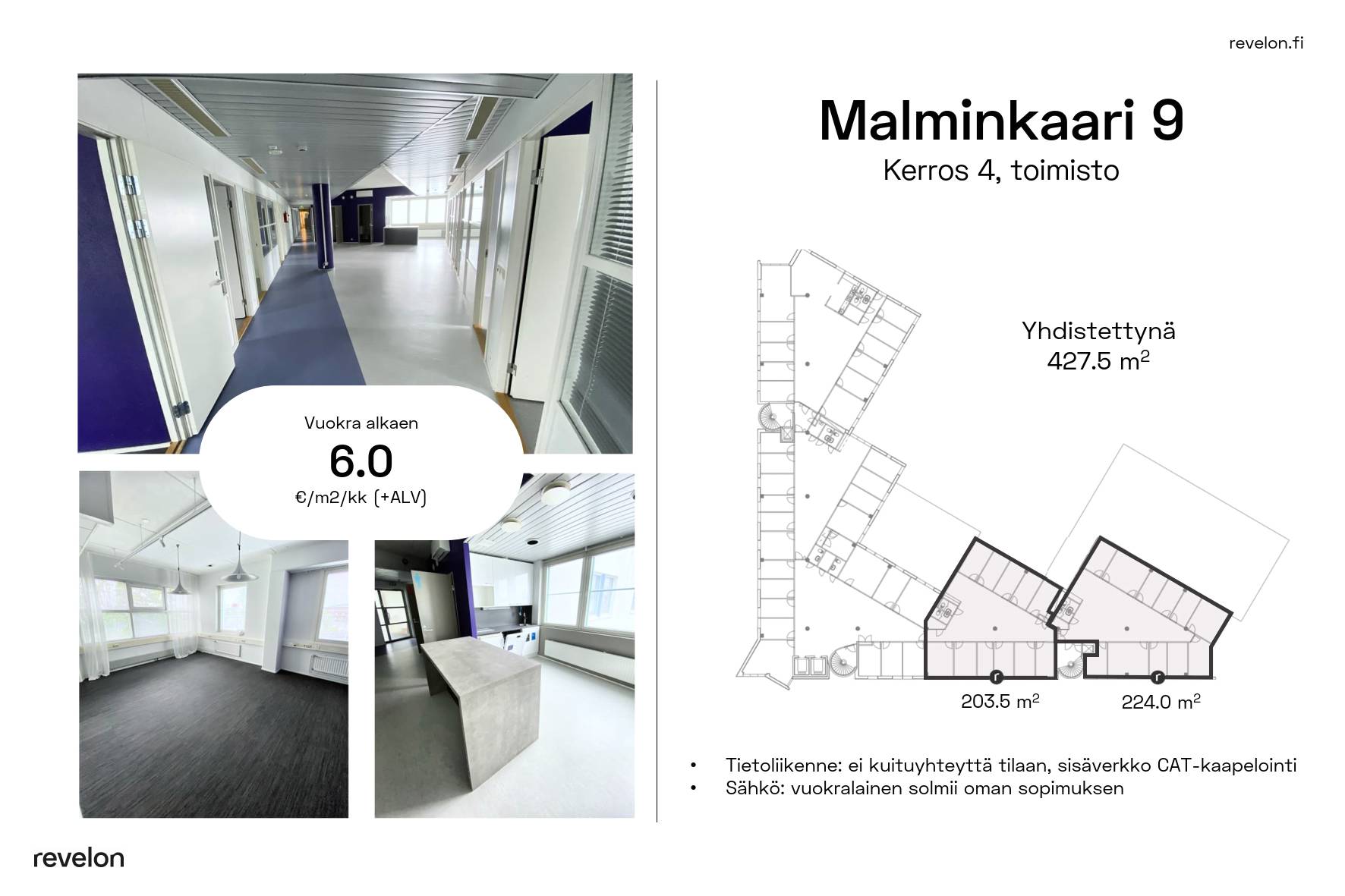 revelon.fi

Vuokra alkaen

6.0

€/m2/kk (+ALV)

Malminkaari 9

Kerros 4, toimisto

Yhdistettynä
427.5 $m^2$

203.5 $m^2$

224.0 $m^2$

• Tietoliikenne: ei kuituyhteyttä tilaan, sisäverkko CAT-kaapelointi
• Sähkö: vuokralainen solmii oman sopimuksen

revelon